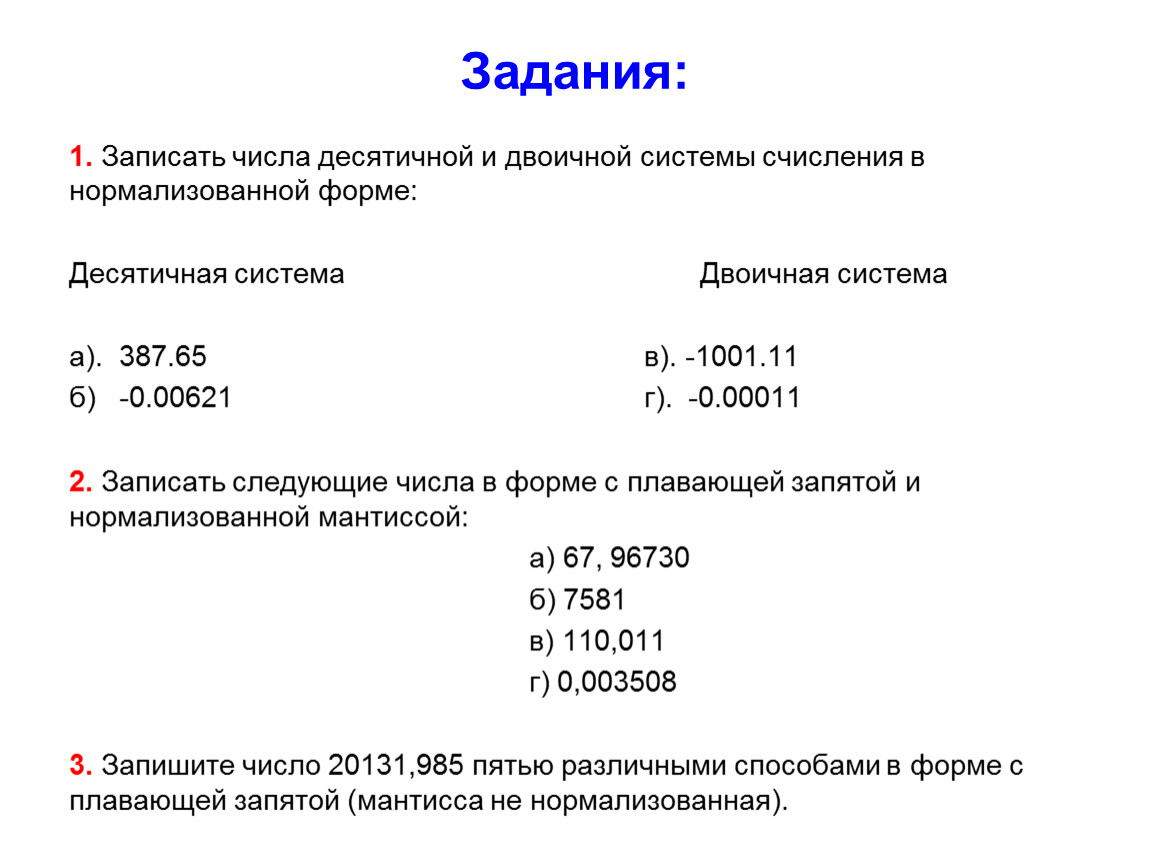 Задания:

1. Записать числа десятичной и двоичной системы счисления в нормализованной форме:

Десятичная система

а). 387.65
б) -0.00621

Двоичная система

в). -1001.11
г). -0.00011

2. Записать следующие числа в форме с плавающей запятой и нормализованной мантиссой:

а) 67, 96730
б) 7581
в) 110,011
г) 0,003508

3. Запишите число 20131,985 пятью различными способами в форме с плавающей запятой (мантисса не нормализованная).